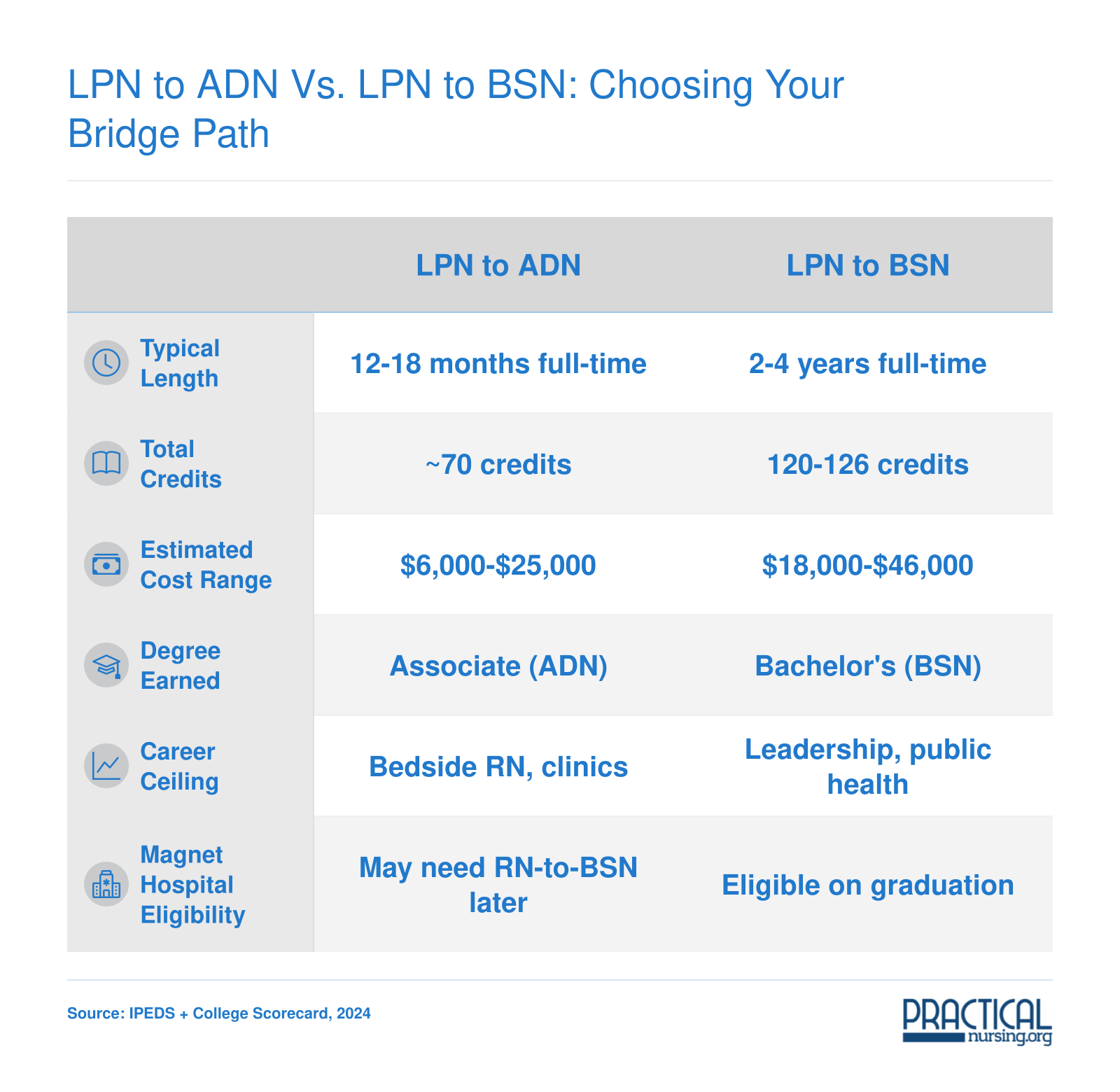 LPN to ADN Vs. LPN to BSN: Choosing Your Bridge Path

| | LPN to ADN | LPN to BSN |
|---|---|---|
| Typical Length | 12-18 months full-time | 2-4 years full-time |
| Total Credits | ~70 credits | 120-126 credits |
| Estimated Cost Range | \$6,000-\$25,000 | \$18,000-\$46,000 |
| Degree Earned | Associate (ADN) | Bachelor's (BSN) |
| Career Ceiling | Bedside RN, clinics | Leadership, public health |
| Magnet Hospital Eligibility | May need RN-to-BSN later | Eligible on graduation |

Source: IPEDS + College Scorecard, 2024

PRACTICAL nursing.org